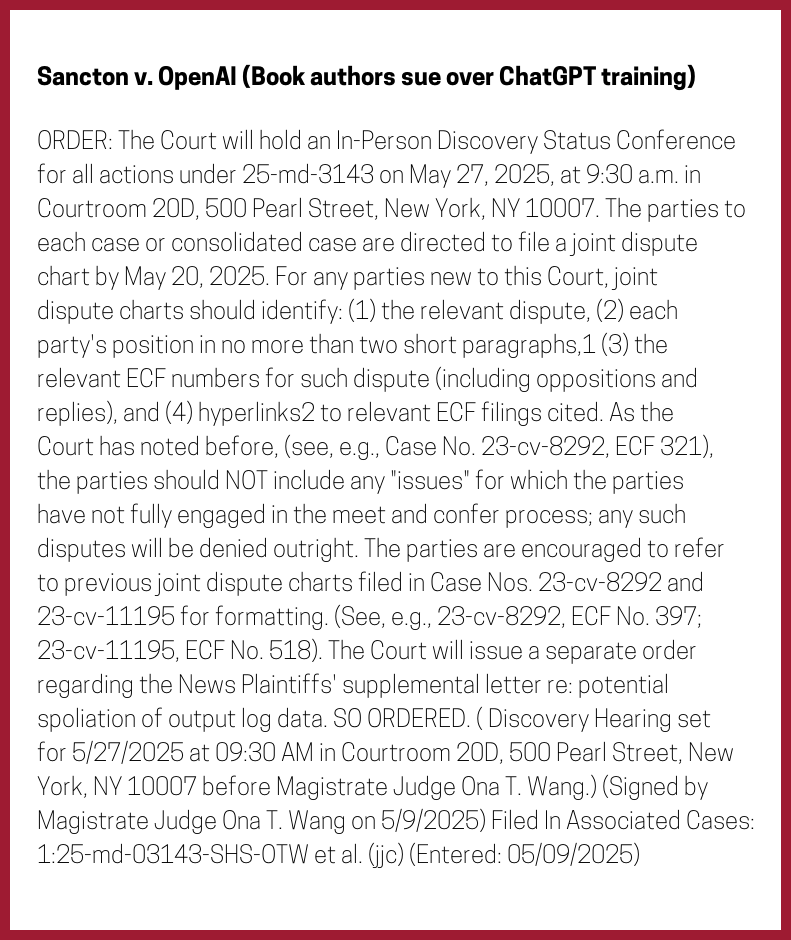 **Sancton v. OpenAI (Book authors sue over ChatGPT training)**

ORDER: The Court will hold an In-Person Discovery Status Conference for all actions under 25-md-3143 on May 27, 2025, at 9:30 a.m. in Courtroom 20D, 500 Pearl Street, New York, NY 10007. The parties to each case or consolidated case are directed to file a joint dispute chart by May 20, 2025. For any parties new to this Court, joint dispute charts should identify: (1) the relevant dispute, (2) each party's position in no more than two short paragraphs,1 (3) the relevant ECF numbers for such dispute (including oppositions and replies), and (4) hyperlinks2 to relevant ECF filings cited. As the Court has noted before, (see, e.g., Case No. 23-cv-8292, ECF 321), the parties should NOT include any "issues" for which the parties have not fully engaged in the meet and confer process; any such disputes will be denied outright. The parties are encouraged to refer to previous joint dispute charts filed in Case Nos. 23-cv-8292 and 23-cv-11195 for formatting. (See, e.g., 23-cv-8292, ECF No. 397; 23-cv-11195, ECF No. 518). The Court will issue a separate order regarding the News Plaintiffs' supplemental letter re: potential spoliation of output log data. SO ORDERED. ( Discovery Hearing set for 5/27/2025 at 09:30 AM in Courtroom 20D, 500 Pearl Street, New York, NY 10007 before Magistrate Judge Ona T. Wang.) (Signed by Magistrate Judge Ona T. Wang on 5/9/2025) Filed In Associated Cases: 1:25-md-03143-SHS-OTW et al. (jjc) (Entered: 05/09/2025)